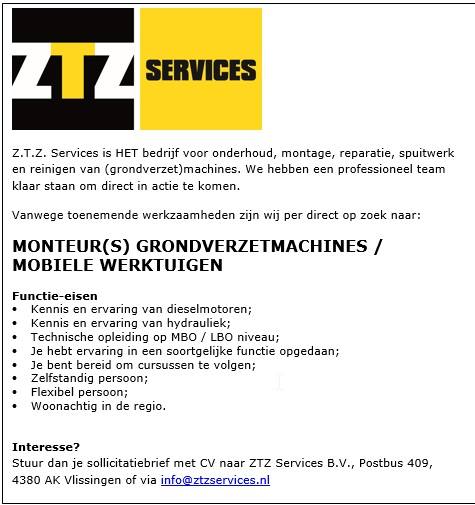 ZTZ SERVICES

Z.T.Z. Services is HET bedrijf voor onderhoud, montage, reparatie, spuitwerk en reinigen van (grondverzet)machines. We hebben een professioneel team klaar staan om direct in actie te komen.

Vanwege toenemende werkzaamheden zijn wij per direct op zoek naar:

MONTEUR(S) GRONDVERZETMACHINES / MOBIELE WERKTUIGEN

Functie-eisen
• Kennis en ervaring van dieselmotoren;
• Kennis en ervaring van hydrauliek;
• Technische opleiding op MBO / LBO niveau;
• Je hebt ervaring in een soortgelijke functie opgedaan;
• Je bent bereid om cursussen te volgen;
• Zelfstandig persoon;
• Flexibel persoon;
• Woonachtig in de regio.

Interesse?
Stuur dan je sollicitatiebrief met CV naar ZTZ Services B.V., Postbus 409, 4380 AK Vlissingen of via info@ztzservices.nl